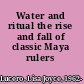 Water and ritual the rise and fall of classic Maya rulers

Lucero, Lisa Joyce, 1962-